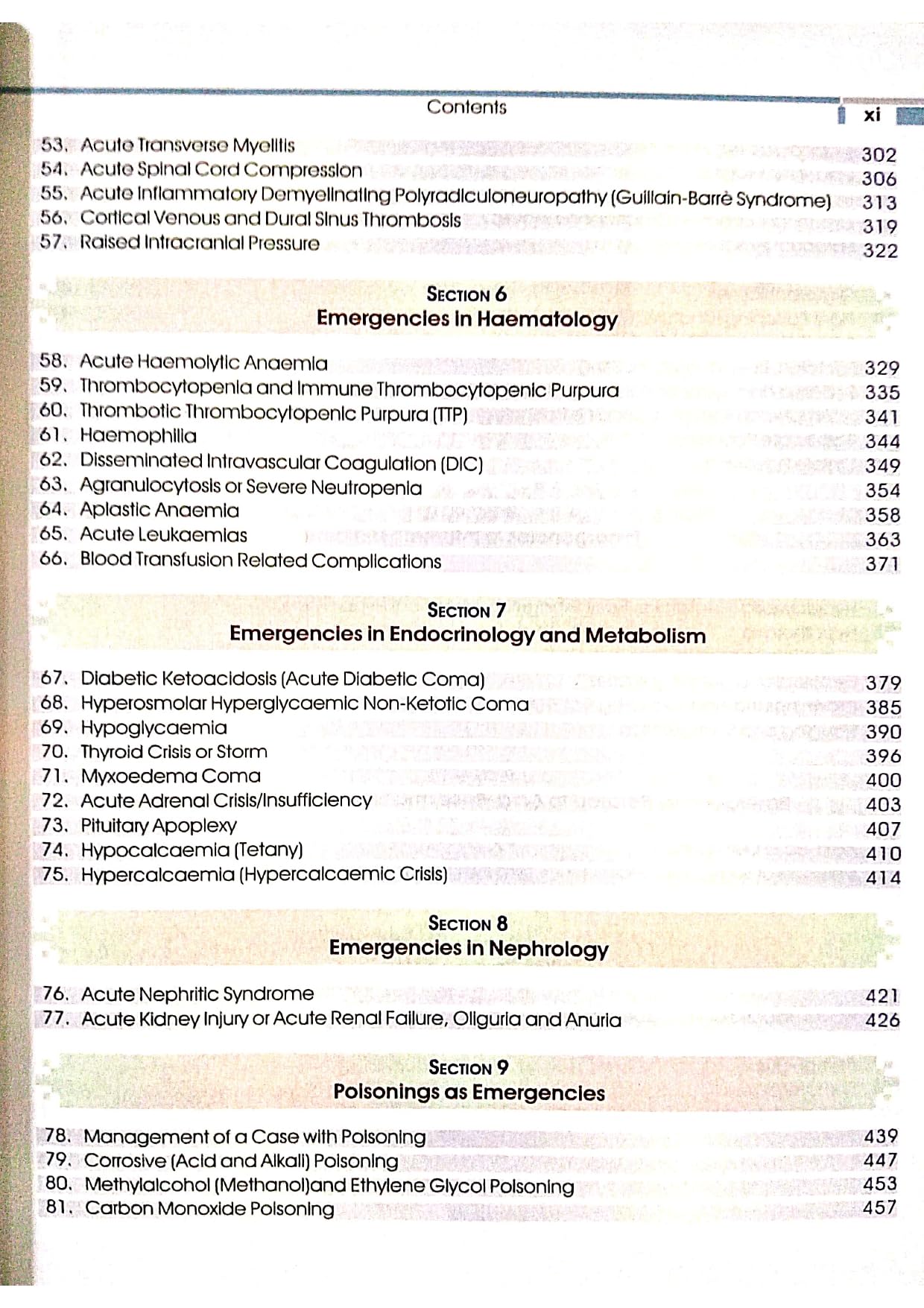 Contents xi

53. Acute Transverse Myelitis 302
54. Acute Spinal Cord Compression 306
55. Acute Inflammatory Demyelinating Polyradiculoneuropathy (Guillain-Barrè Syndrome) 313
56. Cortical Venous and Dural Sinus Thrombosis 319
57. Raised Intracranial Pressure 322

SECTION 6
Emergencies in Haematology

58. Acute Haemolytic Anaemia 329
59. Thrombocytopenia and Immune Thrombocytopenic Purpura 335
60. Thrombotic Thrombocytopenic Purpura (TTP) 341
61. Haemophilia 344
62. Disseminated Intravascular Coagulation (DIC) 349
63. Agranulocytosis or Severe Neutropenia 354
64. Aplastic Anaemia 358
65. Acute Leukaemias 363
66. Blood Transfusion Related Complications 371

SECTION 7
Emergencies in Endocrinology and Metabolism

67. Diabetic Ketoacidosis (Acute Diabetic Coma) 379
68. Hyperosmolar Hyperglycaemic Non-Ketotic Coma 385
69. Hypoglycaemia 390
70. Thyroid Crisis or Storm 396
71. Myxoedema Coma 400
72. Acute Adrenal Crisis/Insufficiency 403
73. Pituitary Apoplexy 407
74. Hypocalcaemia (Tetany) 410
75. Hypercalcaemia (Hypercalcaemic Crisis) 414

SECTION 8
Emergencies in Nephrology

76. Acute Nephritic Syndrome 421
77. Acute Kidney Injury or Acute Renal Failure, Oliguria and Anuria 426

SECTION 9
Poisonings as Emergencies

78. Management of a Case with Poisoning 439
79. Corrosive (Acid and Alkali) Poisoning 447
80. Methylalcohol (Methanol)and Ethylene Glycol Poisoning 453
81. Carbon Monoxide Poisoning 457